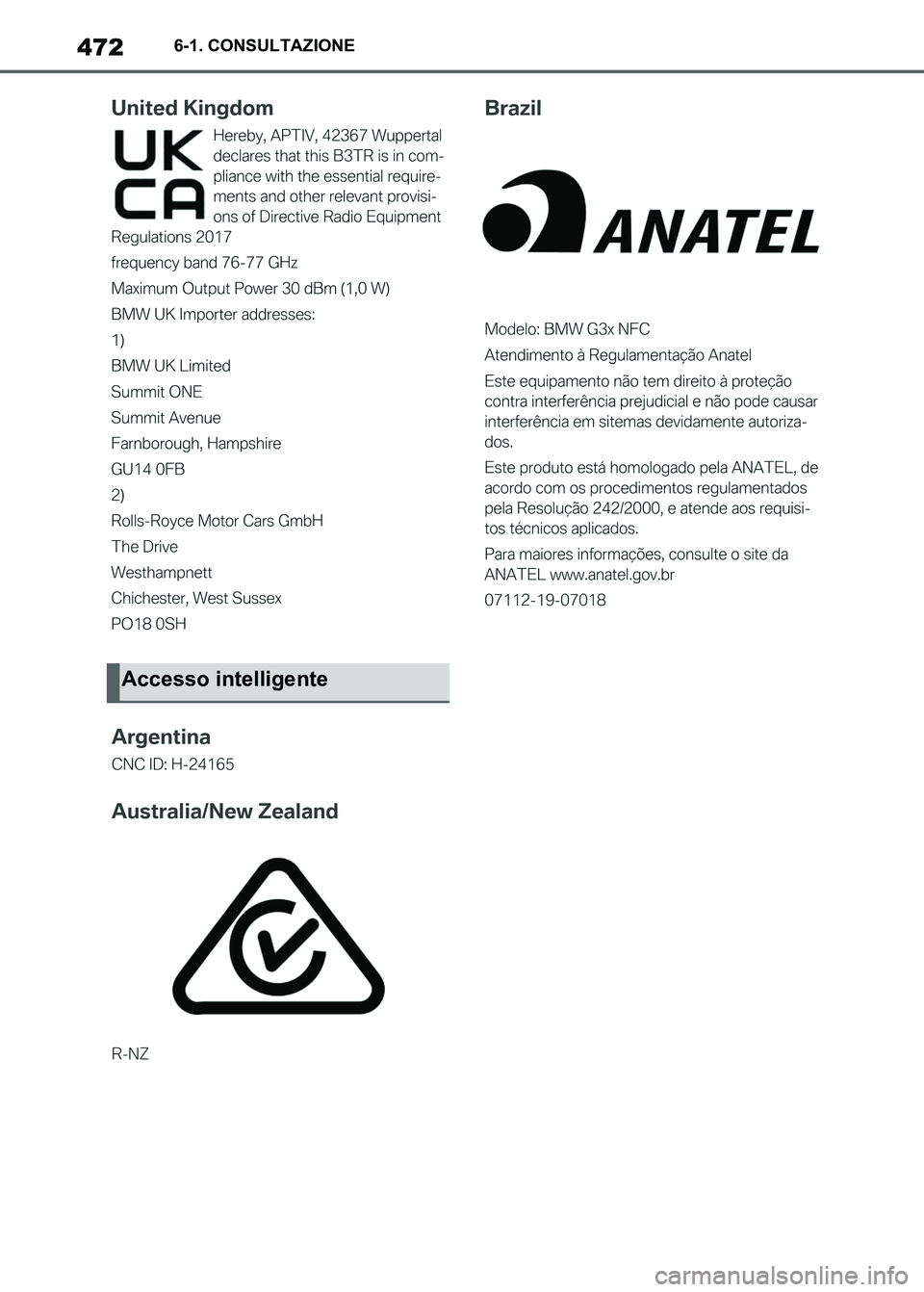 472 6-1. CONSULTAZIONE

United Kingdom

UK
CA

Hereby, APTIV, 42367 Wuppertal declares that this B3TR is in compliance with the essential requirements and other relevant provisions of Directive Radio Equipment Regulations 2017

frequency band 76-77 GHz

Maximum Output Power 30 dBm (1,0 W)

BMW UK Importer addresses:

1)

BMW UK Limited

Summit ONE

Summit Avenue

Farnborough, Hampshire

GU14 0FB

2)

Rolls-Royce Motor Cars GmbH

The Drive

Westhampnett

Chichester, West Sussex

PO18 0SH

Accesso intelligente

Argentina

CNC ID: H-24165

Australia/New Zealand

R-NZ

Brazil

ANATEL

Modelo: BMW G3x NFC

Atendimento à Regulamentação Anatel

Este equipamento não tem direito à proteção contra interferência prejudicial e não pode causar interferência em sitemas devidamente autorizados.

Este produto está homologado pela ANATEL, de acordo com os procedimentos regulamentados pela Resolução 242/2000, e atende aos requisitos técnicos aplicados.

Para maiores informações, consulte o site da ANATEL www.anatel.gov.br

07112-19-07018

carmanualsonline.info